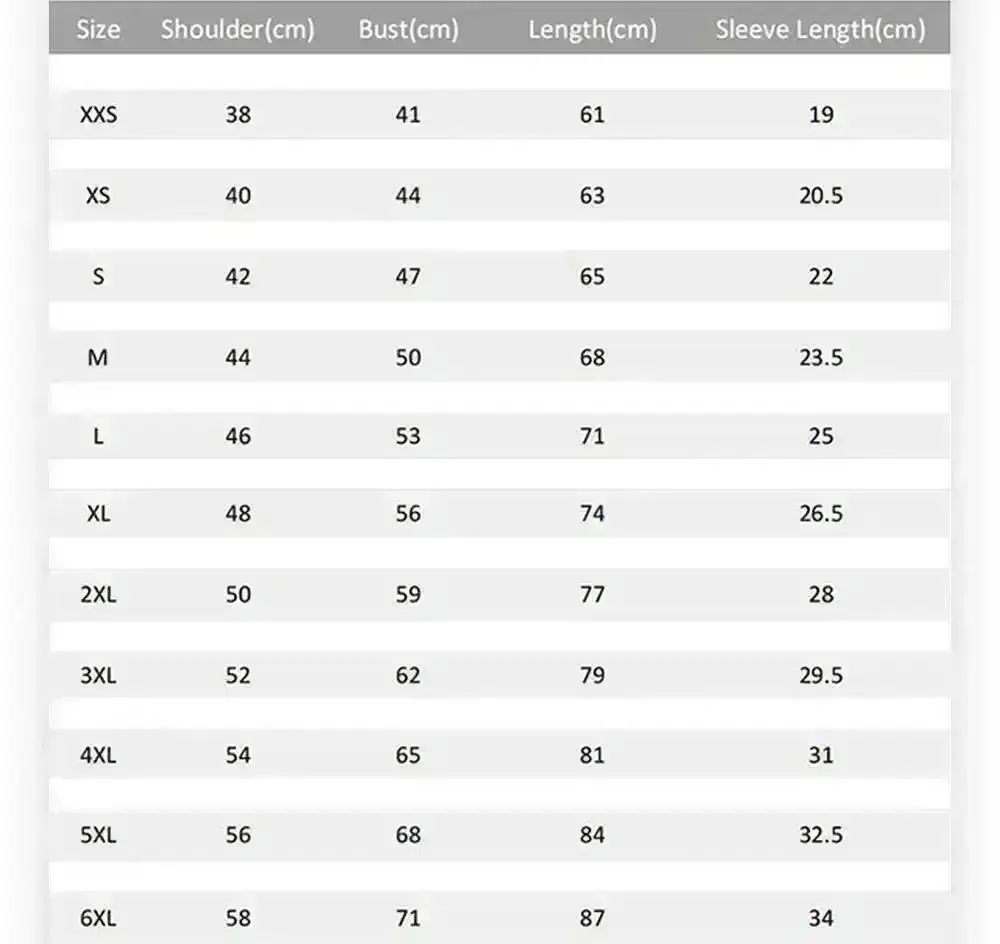 | Size | Shoulder(cm) | Bust(cm) | Length(cm) | Sleeve Length(cm) |
|---|---|---|---|---|
| XXS | 38 | 41 | 61 | 19 |
| XS | 40 | 44 | 63 | 20.5 |
| S | 42 | 47 | 65 | 22 |
| M | 44 | 50 | 68 | 23.5 |
| L | 46 | 53 | 71 | 25 |
| XL | 48 | 56 | 74 | 26.5 |
| 2XL | 50 | 59 | 77 | 28 |
| 3XL | 52 | 62 | 79 | 29.5 |
| 4XL | 54 | 65 | 81 | 31 |
| 5XL | 56 | 68 | 84 | 32.5 |
| 6XL | 58 | 71 | 87 | 34 |